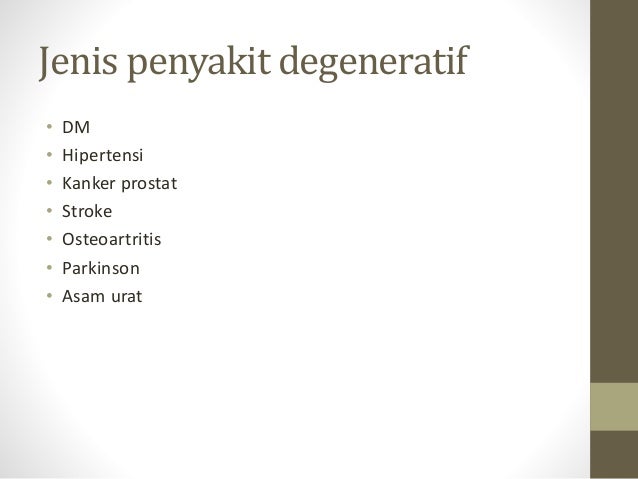 Jenis penyakit degeneratif

• DM
• Hipertensi
• Kanker prostat
• Stroke
• Osteoartritis
• Parkinson
• Asam urat